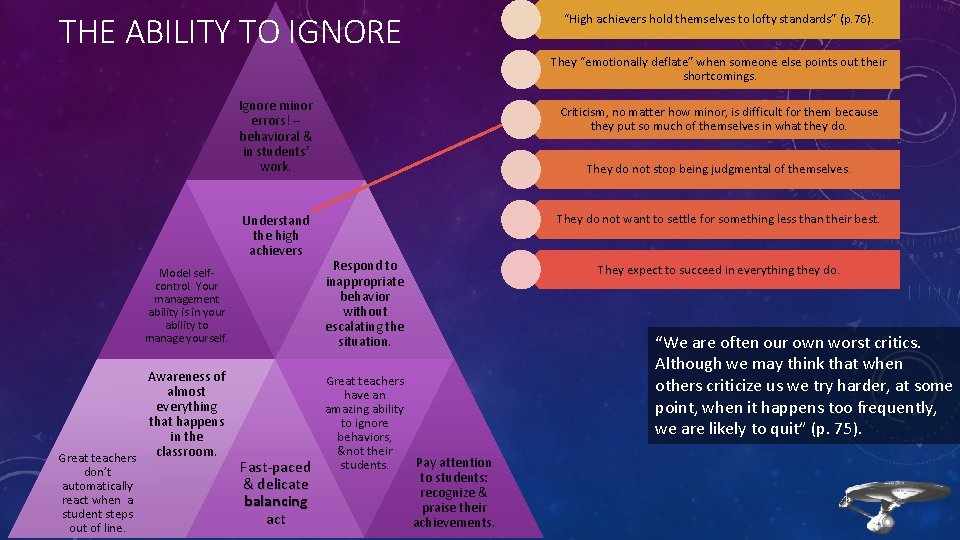 THE ABILITY TO IGNORE

Ignore minor errors! – behavioral & in students' work.

Understand the high achievers

Model self-control. Your management ability is in your ability to manage yourself.

Respond to inappropriate behavior without escalating the situation.

Awareness of almost everything that happens in the classroom.

Great teachers have an amazing ability to ignore behaviors, &not their students.

Great teachers don't automatically react when a student steps out of line.

Fast-paced & delicate balancing act

Pay attention to students: recognize & praise their achievements.

"High achievers hold themselves to lofty standards" (p.76).

They "emotionally deflate" when someone else points out their shortcomings.

Criticism, no matter how minor, is difficult for them because they put so much of themselves in what they do.

They do not stop being judgmental of themselves.

They do not want to settle for something less than their best.

They expect to succeed in everything they do.

"We are often our own worst critics. Although we may think that when others criticize us we try harder, at some point, when it happens too frequently, we are likely to quit" (p. 75).